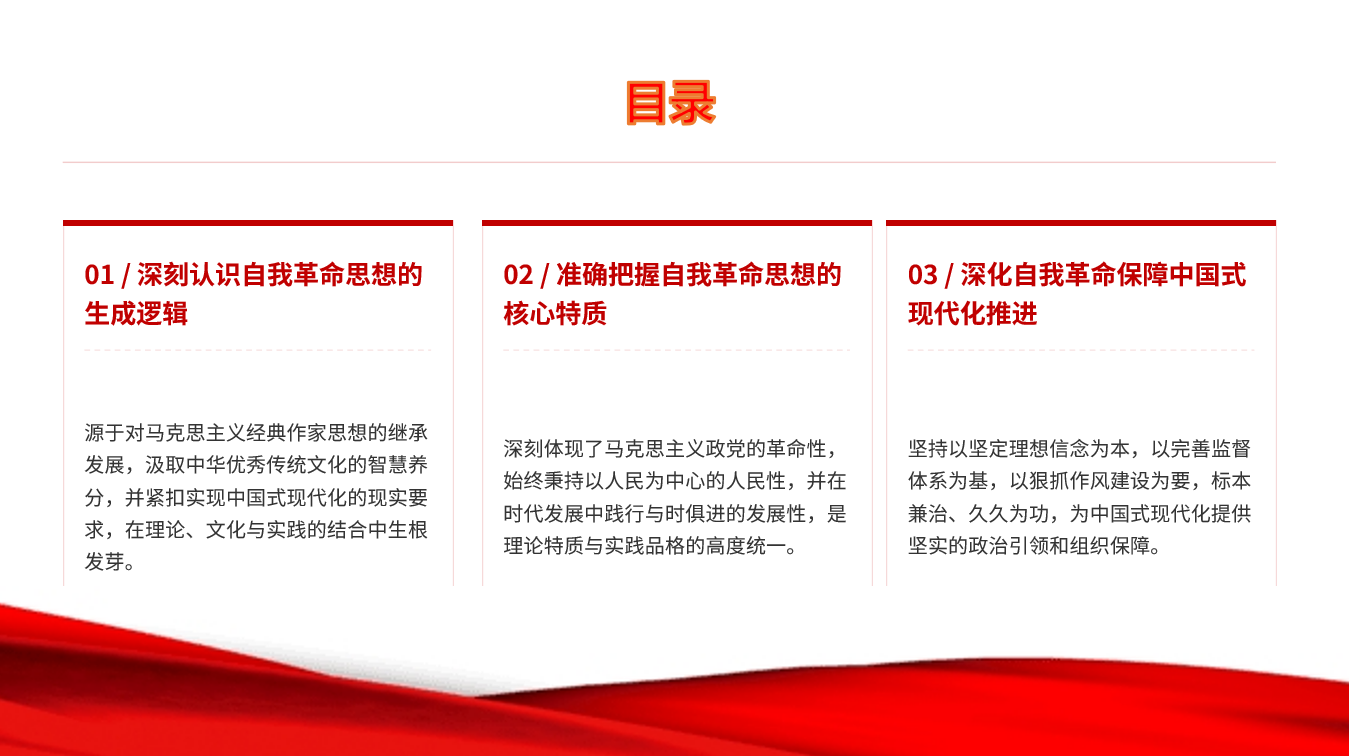 目录

01 / 深刻认识自我革命思想的生成逻辑

源于对马克思主义经典作家思想的继承发展，汲取中华优秀传统文化的智慧养分，并紧扣实现中国式现代化的现实要求，在理论、文化与实践的结合中生根发芽。

02 / 准确把握自我革命思想的核心特质

深刻体现了马克思主义政党的革命性，始终秉持以人民为中心的人民性，并在时代发展中践行与时俱进的发展性，是理论特质与实践品格的高度统一。

03 / 深化自我革命保障中国式现代化推进

坚持以坚定理想信念为本，以完善监督体系为基，以狠抓作风建设为要，标本兼治、久久为功，为中国式现代化提供坚实的政治引领和组织保障。